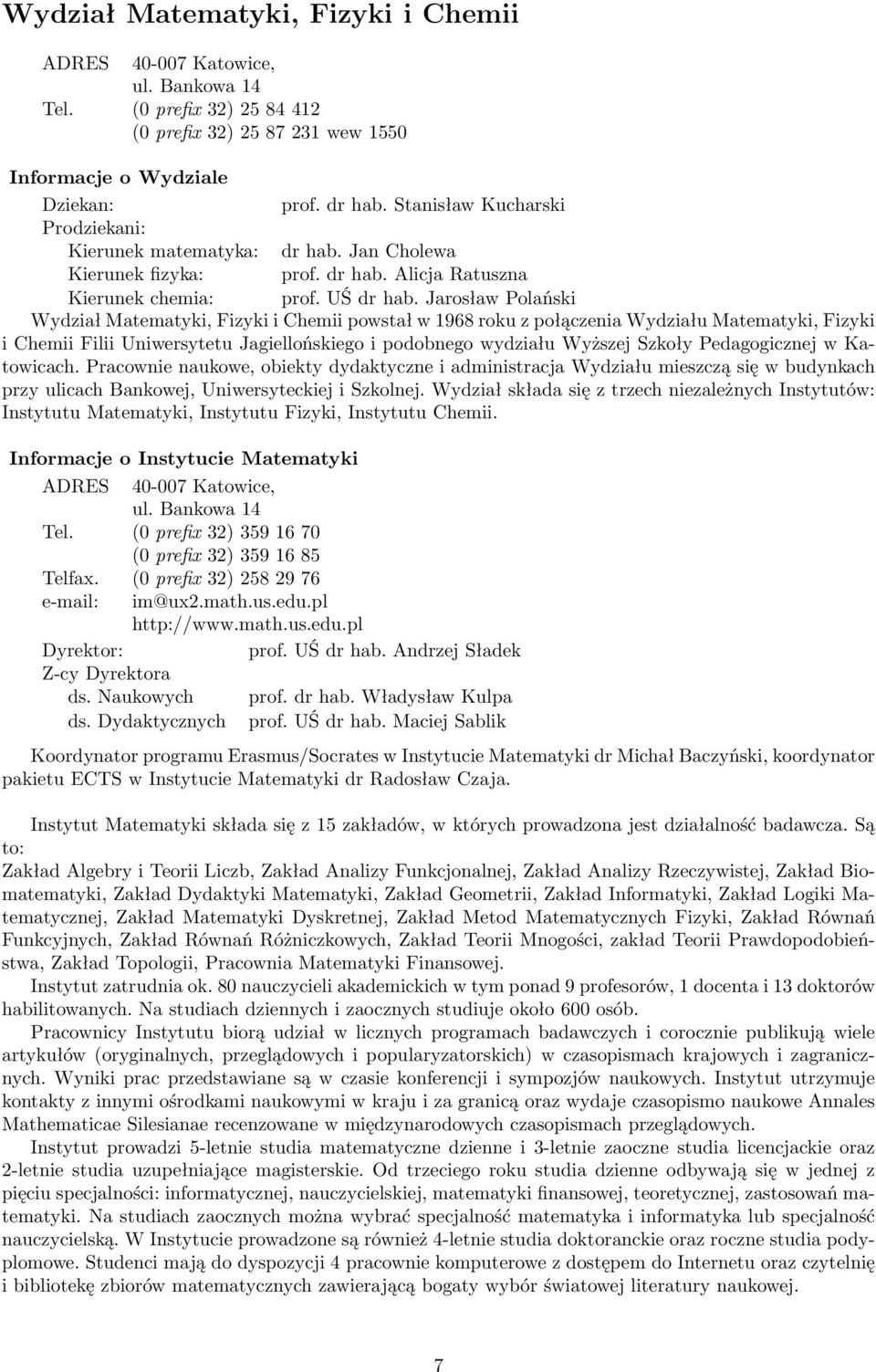 Wydział Matematyki, Fizyki i Chemii

ADRES 40-007 Katowice,
ul. Bankowa 14
Tel. (0 prefix 32) 25 84 412
(0 prefix 32) 25 87 231 wew 1550

Informacje o Wydziale

Dziekan: prof. dr hab. Stanisław Kucharski
Prodziekani:
Kierunek matematyka: dr hab. Jan Cholewa
Kierunek fizyka: prof. dr hab. Alicja Ratuszna
Kierunek chemia: prof. UŚ dr hab. Jarosław Polański

Wydział Matematyki, Fizyki i Chemii powstał w 1968 roku z połączenia Wydziału Matematyki, Fizyki i Chemii Filii Uniwersytetu Jagiellońskiego i podobnego wydziału Wyższej Szkoły Pedagogicznej w Katowicach. Pracownie naukowe, obiekty dydaktyczne i administracja Wydziału mieszczą się w budynkach przy ulicach Bankowej, Uniwersyteckiej i Szkolnej. Wydział składa się z trzech niezależnych Instytutów: Instytutu Matematyki, Instytutu Fizyki, Instytutu Chemii.

Informacje o Instytucie Matematyki

ADRES 40-007 Katowice,
ul. Bankowa 14
Tel. (0 prefix 32) 359 16 70
(0 prefix 32) 359 16 85
Telfax. (0 prefix 32) 258 29 76
e-mail: im@ux2.math.us.edu.pl
http://www.math.us.edu.pl
Dyrektor: prof. UŚ dr hab. Andrzej Sładek
Z-cy Dyrektora
ds. Naukowych prof. dr hab. Władysław Kulpa
ds. Dydaktycznych prof. UŚ dr hab. Maciej Sablik

Koordynator programu Erasmus/Socrates w Instytucie Matematyki dr Michał Baczyński, koordynator pakietu ECTS w Instytucie Matematyki dr Radosław Czaja.

Instytut Matematyki składa się z 15 zakładów, w których prowadzona jest działalność badawcza. Są to:
Zakład Algebry i Teorii Liczb, Zakład Analizy Funkcjonalnej, Zakład Analizy Rzeczywistej, Zakład Biomatematyki, Zakład Dydaktyki Matematyki, Zakład Geometrii, Zakład Informatyki, Zakład Logiki Matematycznej, Zakład Matematyki Dyskretnej, Zakład Metod Matematycznych Fizyki, Zakład Równań Funkcyjnych, Zakład Równań Różniczkowych, Zakład Teorii Mnogości, zakład Teorii Prawdopodobieństwa, Zakład Topologii, Pracownia Matematyki Finansowej.
Instytut zatrudnia ok. 80 nauczycieli akademickich w tym ponad 9 profesorów, 1 docenta i 13 doktorów habilitowanych. Na studiach dziennych i zaocznych studiuje około 600 osób.
Pracownicy Instytutu biorą udział w licznych programach badawczych i corocznie publikują wiele artykułów (oryginalnych, przeglądowych i popularyzatorskich) w czasopismach krajowych i zagranicznych. Wyniki prac przedstawiane są w czasie konferencji i sympozjów naukowych. Instytut utrzymuje kontakty z innymi ośrodkami naukowymi w kraju i za granicą oraz wydaje czasopismo naukowe Annales Mathematicae Silesianae recenzowane w międzynarodowych czasopismach przeglądowych.
Instytut prowadzi 5-letnie studia matematyczne dzienne i 3-letnie zaoczne studia licencjackie oraz 2-letnie studia uzupełniające magisterskie. Od trzeciego roku studia dzienne odbywają się w jednej z pięciu specjalności: informatycznej, nauczycielskiej, matematyki finansowej, teoretycznej, zastosowań matematyki. Na studiach zaocznych można wybrać specjalność matematyka i informatyka lub specjalność nauczycielską. W Instytucie prowadzone są również 4-letnie studia doktoranckie oraz roczne studia podyplomowe. Studenci mają do dyspozycji 4 pracownie komputerowe z dostępem do Internetu oraz czytelnię i bibliotekę zbiorów matematycznych zawierającą bogaty wybór światowej literatury naukowej.

7